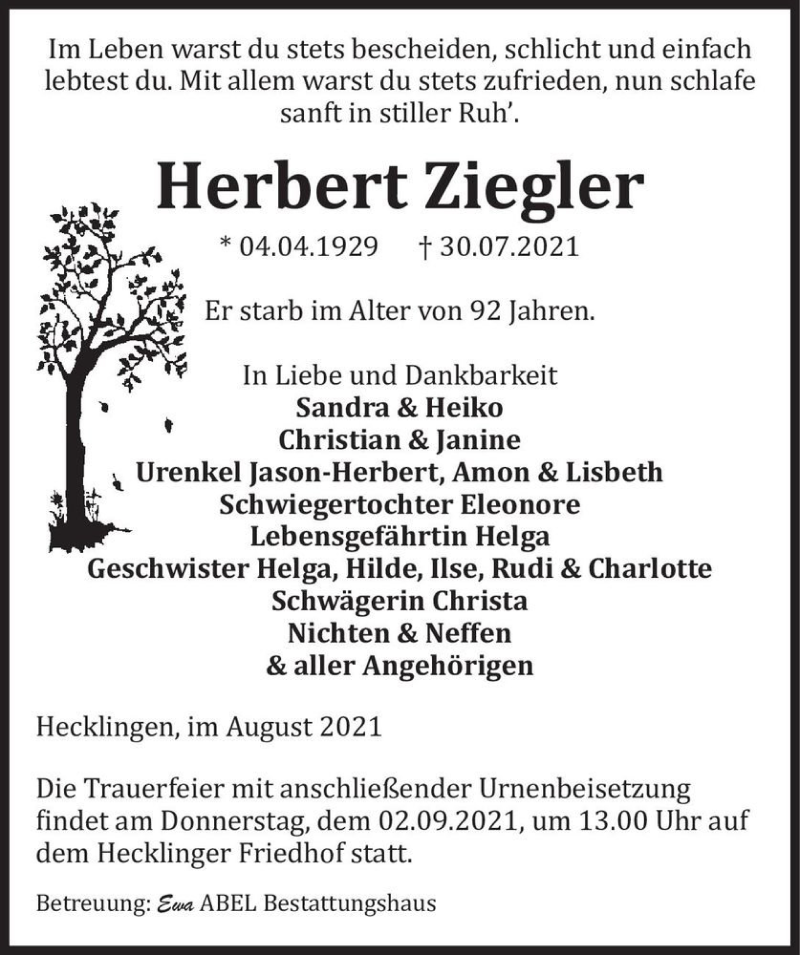 Im Leben warst du stets bescheiden, schlicht und einfach lebtest du. Mit allem warst du stets zufrieden, nun schlafe sanft in stiller Ruh'.

Herbert Ziegler

* 04.04.1929 † 30.07.2021

Er starb im Alter von 92 Jahren.

In Liebe und Dankbarkeit
Sandra & Heiko
Christian & Janine
Urenkel Jason-Herbert, Amon & Lisbeth
Schwiegertochter Eleonore
Lebensgefährtin Helga
Geschwister Helga, Hilde, Ilse, Rudi & Charlotte
Schwägerin Christa
Nichten & Neffen
& aller Angehörigen

Hecklingen, im August 2021

Die Trauerfeier mit anschließender Urnenbeisetzung findet am Donnerstag, dem 02.09.2021, um 13.00 Uhr auf dem Hecklinger Friedhof statt.

Betreuung: Ewa ABEL Bestattungshaus